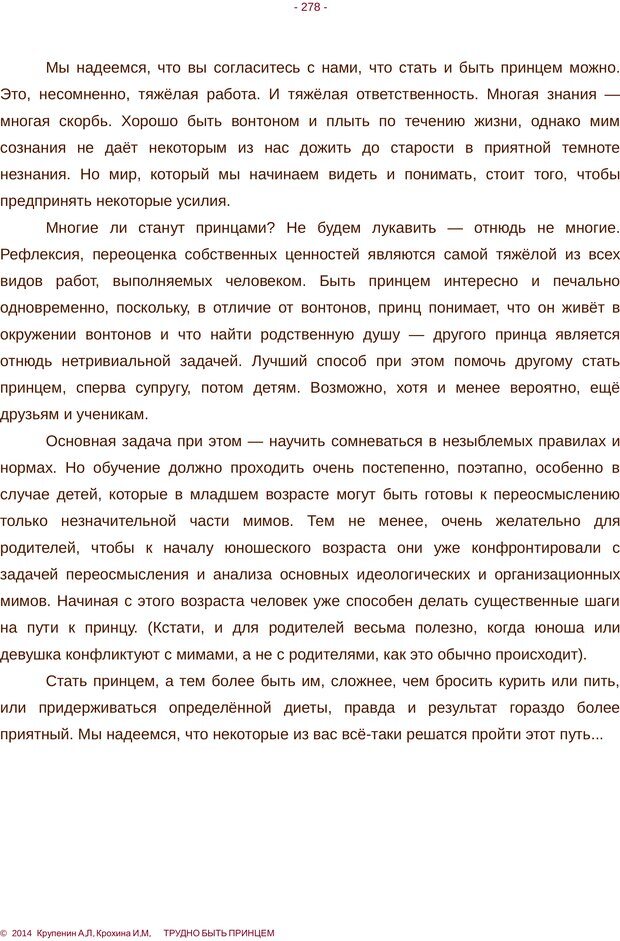 - 278 -

Мы надеемся, что вы согласитесь с нами, что стать и быть принцем можно. Это, несомненно, тяжёлая работа. И тяжёлая ответственность. Многая знания — многая скорбь. Хорошо быть вонтоном и плыть по течению жизни, однако мим сознания не даёт некоторым из нас дожить до старости в приятной темноте незнания. Но мир, который мы начинаем видеть и понимать, стоит того, чтобы предпринять некоторые усилия.

Многие ли станут принцами? Не будем лукавить — отнюдь не многие. Рефлексия, переоценка собственных ценностей являются самой тяжёлой из всех видов работ, выполняемых человеком. Быть принцем интересно и печально одновременно, поскольку, в отличие от вонтонов, принц понимает, что он живёт в окружении вонтонов и что найти родственную душу — другого принца является отнюдь нетривиальной задачей. Лучший способ при этом помочь другому стать принцем, сперва супругу, потом детям. Возможно, хотя и менее вероятно, ещё друзьям и ученикам.

Основная задача при этом — научить сомневаться в незыблемых правилах и нормах. Но обучение должно проходить очень постепенно, поэтапно, особенно в случае детей, которые в младшем возрасте могут быть готовы к переосмыслению только незначительной части мимов. Тем не менее, очень желательно для родителей, чтобы к началу юношеского возраста они уже конфронтировали с задачей переосмысления и анализа основных идеологических и организационных мимов. Начиная с этого возраста человек уже способен делать существенные шаги на пути к принцу. (Кстати, и для родителей весьма полезно, когда юноша или девушка конфликтуют с мимами, а не с родителями, как это обычно происходит).

Стать принцем, а тем более быть им, сложнее, чем бросить курить или пить, или придерживаться определённой диеты, правда и результат гораздо более приятный. Мы надеемся, что некоторые из вас всё-таки решатся пройти этот путь...

© 2014 Крупенин А.Л, Крохина И.М, ТРУДНО БЫТЬ ПРИНЦЕМ